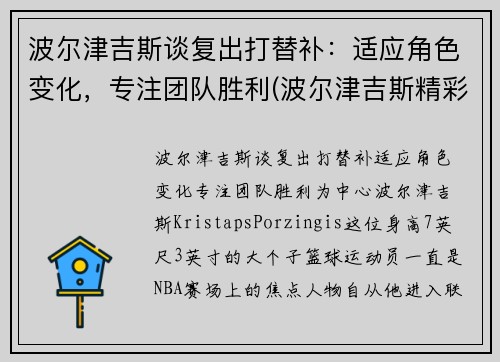 波尔津吉斯谈复出打替补：适应角色变化，专注团队胜利(波尔津吉斯精彩

波尔津吉斯谈复出打替补适应角色变化专注团队胜利为中心波尔津吉斯KristapsPorzingis这位身高7英尺3英寸的大个子篮球运动员一直是NBA赛场上的焦点人物自从他进入联